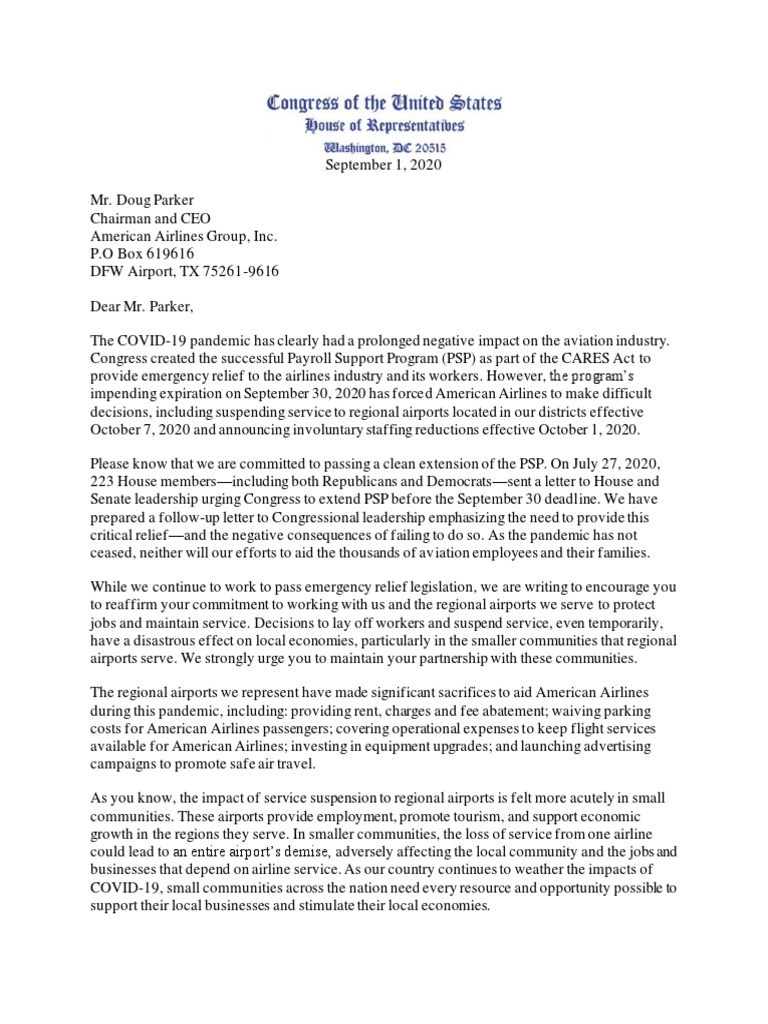 Congress of the United States
House of Representatives
Washington, DC 20515
September 1, 2020

Mr. Doug Parker
Chairman and CEO
American Airlines Group, Inc.
P.O Box 619616
DFW Airport, TX 75261-9616

Dear Mr. Parker,

The COVID-19 pandemic has clearly had a prolonged negative impact on the aviation industry. Congress created the successful Payroll Support Program (PSP) as part of the CARES Act to provide emergency relief to the airlines industry and its workers. However, the program's impending expiration on September 30, 2020 has forced American Airlines to make difficult decisions, including suspending service to regional airports located in our districts effective October 7, 2020 and announcing involuntary staffing reductions effective October 1, 2020.

Please know that we are committed to passing a clean extension of the PSP. On July 27, 2020, 223 House members—including both Republicans and Democrats—sent a letter to House and Senate leadership urging Congress to extend PSP before the September 30 deadline. We have prepared a follow-up letter to Congressional leadership emphasizing the need to provide this critical relief—and the negative consequences of failing to do so. As the pandemic has not ceased, neither will our efforts to aid the thousands of aviation employees and their families.

While we continue to work to pass emergency relief legislation, we are writing to encourage you to reaffirm your commitment to working with us and the regional airports we serve to protect jobs and maintain service. Decisions to lay off workers and suspend service, even temporarily, have a disastrous effect on local economies, particularly in the smaller communities that regional airports serve. We strongly urge you to maintain your partnership with these communities.

The regional airports we represent have made significant sacrifices to aid American Airlines during this pandemic, including: providing rent, charges and fee abatement; waiving parking costs for American Airlines passengers; covering operational expenses to keep flight services available for American Airlines; investing in equipment upgrades; and launching advertising campaigns to promote safe air travel.

As you know, the impact of service suspension to regional airports is felt more acutely in small communities. These airports provide employment, promote tourism, and support economic growth in the regions they serve. In smaller communities, the loss of service from one airline could lead to an entire airport's demise, adversely affecting the local community and the jobs and businesses that depend on airline service. As our country continues to weather the impacts of COVID-19, small communities across the nation need every resource and opportunity possible to support their local businesses and stimulate their local economies.